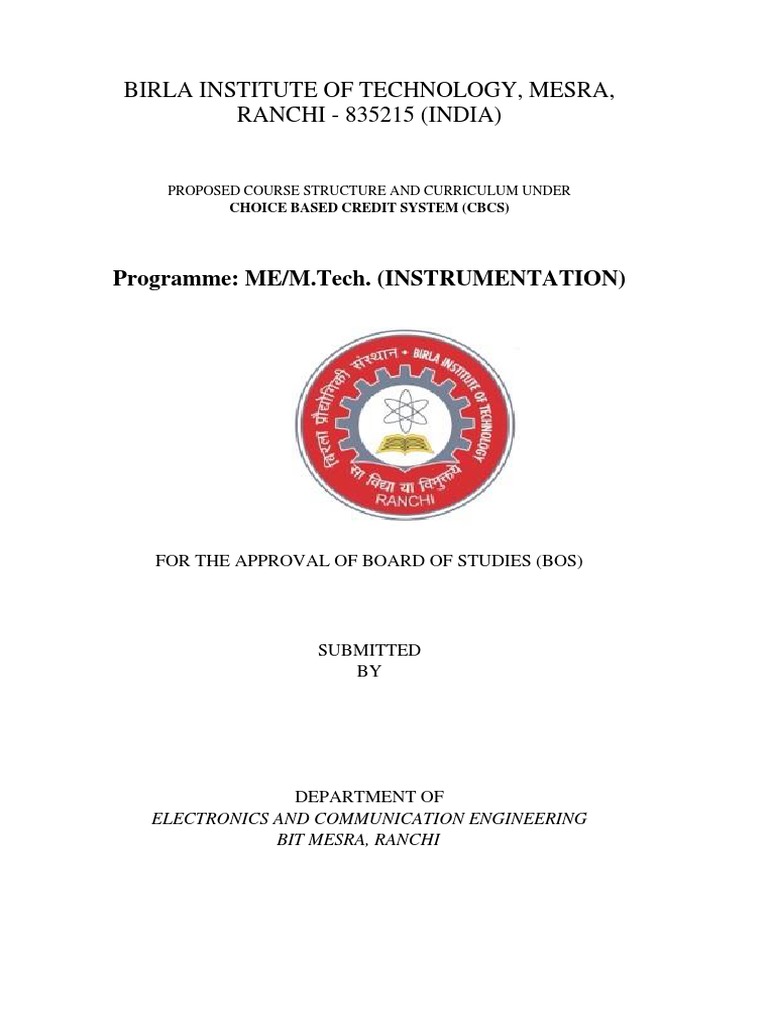 BIRLA INSTITUTE OF TECHNOLOGY, MESRA,
RANCHI - 835215 (INDIA)

PROPOSED COURSE STRUCTURE AND CURRICULUM UNDER
CHOICE BASED CREDIT SYSTEM (CBCS)

Programme: ME/M.Tech. (INSTRUMENTATION)

बिरला प्रौद्योगिकी संस्थान • BIRLA INSTITUTE OF TECHNOLOGY
सा विद्या या विमुक्तये
RANCHI

FOR THE APPROVAL OF BOARD OF STUDIES (BOS)

SUBMITTED
BY

DEPARTMENT OF
ELECTRONICS AND COMMUNICATION ENGINEERING
BIT MESRA, RANCHI